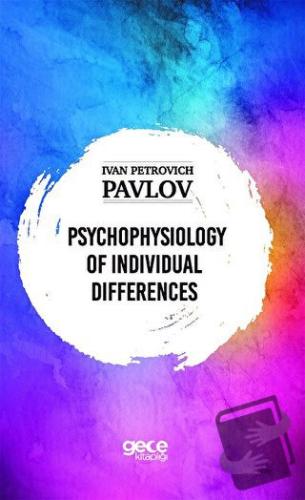 IVAN PETROVICH
PAVLOV

PSYCHOPHYSIOLOGY OF INDIVIDUAL DIFFERENCES

gece kitaplığı